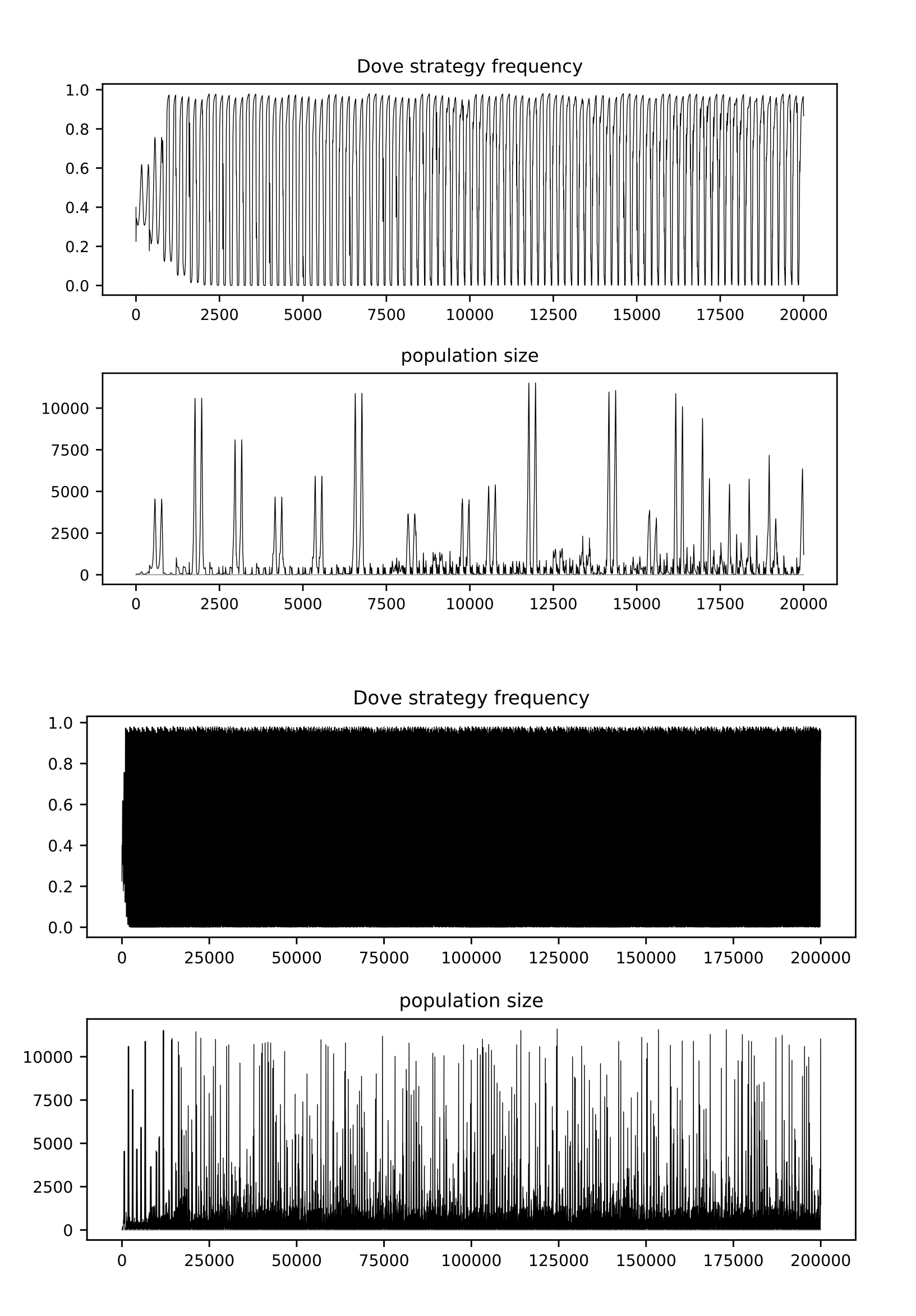 Dove strategy frequency

1.0
0.8
0.6
0.4
0.2
0.0

0 2500 5000 7500 10000 12500 15000 17500 20000

population size

10000
7500
5000
2500
0

0 2500 5000 7500 10000 12500 15000 17500 20000

Dove strategy frequency

1.0
0.8
0.6
0.4
0.2
0.0

0 25000 50000 75000 100000 125000 150000 175000 200000

population size

10000
7500
5000
2500
0

0 25000 50000 75000 100000 125000 150000 175000 200000